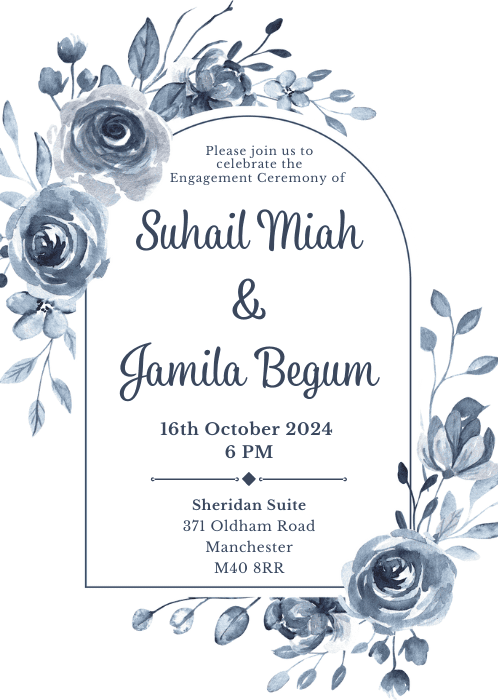 Please join us to celebrate the Engagement Ceremony of

Suhail Miah
&
Jamila Begum

16th October 2024
6 PM

Sheridan Suite
371 Oldham Road
Manchester
M40 8RR